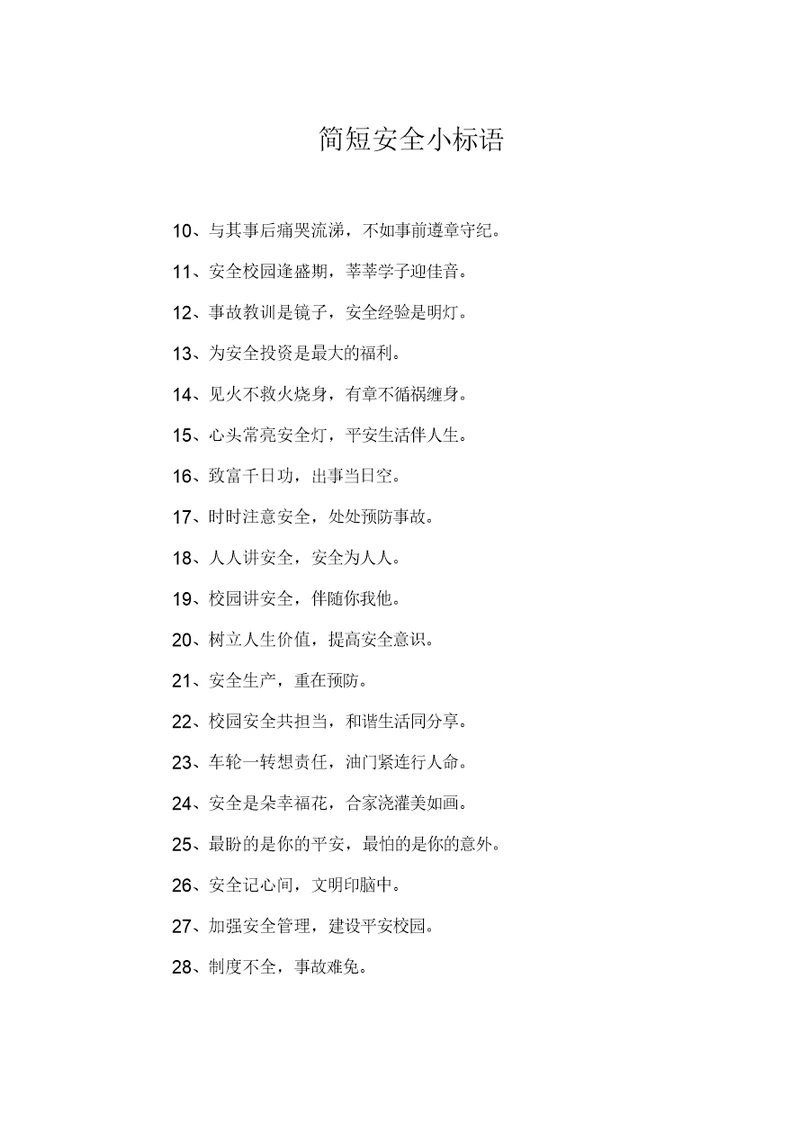 简短安全小标语

10、与其事后痛哭流涕，不如事前遵章守纪。

11、安全校园逢盛期，莘莘学子迎佳音。

12、事故教训是镜子，安全经验是明灯。

13、为安全投资是最大的福利。

14、见火不救火烧身，有章不循祸缠身。

15、心头常亮安全灯，平安生活伴人生。

16、致富千日功，出事当日空。

17、时时注意安全，处处预防事故。

18、人人讲安全，安全为人人。

19、校园讲安全，伴随你我他。

20、树立人生价值，提高安全意识。

21、安全生产，重在预防。

22、校园安全共担当，和谐生活同分享。

23、车轮一转想责任，油门紧连行人命。

24、安全是朵幸福花，合家浇灌美如画。

25、最盼的是你的平安，最怕的是你的意外。

26、安全记心间，文明印脑中。

27、加强安全管理，建设平安校园。

28、制度不全，事故难免。